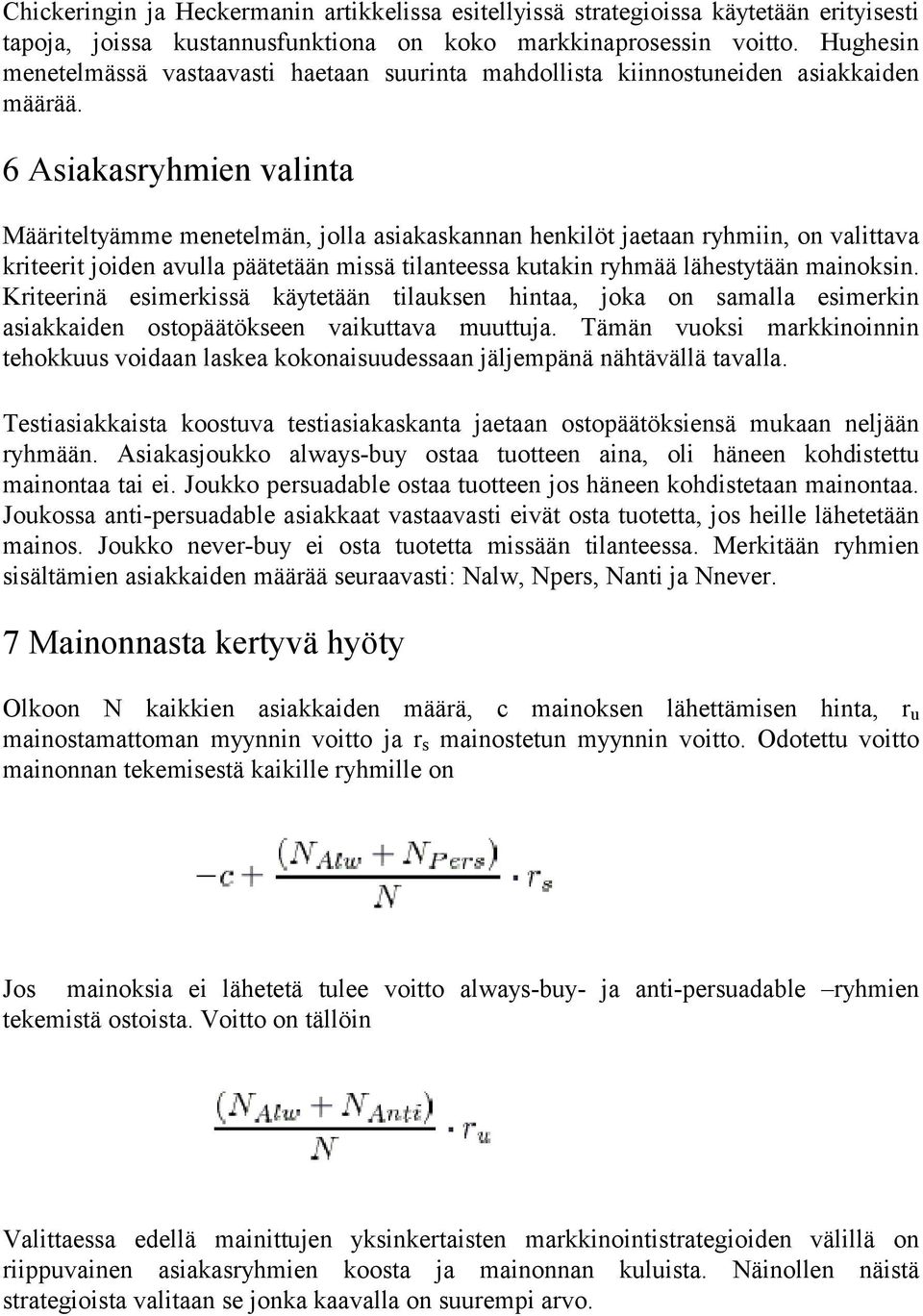 Chickeringin ja Heckermanin artikkelissa esitellyissä strategioissa käytetään erityisesti tapoja, joissa kustannusfunktiona on koko markkinaprosessin voitto. Hughesin menetelmässä vastaavasti haetaan suurinta mahdollista kiinnostuneiden asiakkaiden määrää.

6 Asiakasryhmien valinta

Määriteltyämme menetelmän, jolla asiakaskannan henkilöt jaetaan ryhmiin, on valittava kriteerit joiden avulla päätetään missä tilanteessa kutakin ryhmää lähestytään mainoksin. Kriteerinä esimerkissä käytetään tilauksen hintaa, joka on samalla esimerkin asiakkaiden ostopäätökseen vaikuttava muuttuja. Tämän vuoksi markkinoinnin tehokkuus voidaan laskea kokonaisuudessaan jäljempänä nähtävällä tavalla.

Testiasiakkaista koostuva testiasiakaskanta jaetaan ostopäätöksiensä mukaan neljään ryhmään. Asiakasjoukko always-buy ostaa tuotteen aina, oli häneen kohdistettu mainontaa tai ei. Joukko persuadable ostaa tuotteen jos häneen kohdistetaan mainontaa. Joukossa anti-persuadable asiakkaat vastaavasti eivät osta tuotetta, jos heille lähetetään mainos. Joukko never-buy ei osta tuotetta missään tilanteessa. Merkitään ryhmien sisältämien asiakkaiden määrää seuraavasti: Nalw, Npers, Nanti ja Nnever.

7 Mainonnasta kertyvä hyöty

Olkoon N kaikkien asiakkaiden määrä, c mainoksen lähettämisen hinta, $r_u$ mainostamattoman myynnin voitto ja $r_s$ mainostetun myynnin voitto. Odotettu voitto mainonnan tekemisestä kaikille ryhmille on

$-c + \frac{(N_{Alw} + N_{Pers})}{N} \cdot r_s$

Jos mainoksia ei lähetetä tulee voitto always-buy- ja anti-persuadable –ryhmien tekemistä ostoista. Voitto on tällöin

$\frac{(N_{Alw} + N_{Anti})}{N} \cdot r_u$

Valittaessa edellä mainittujen yksinkertaisten markkinointistrategioiden välillä on riippuvainen asiakasryhmien koosta ja mainonnan kuluista. Näinollen näistä strategioista valitaan se jonka kaavalla on suurempi arvo.